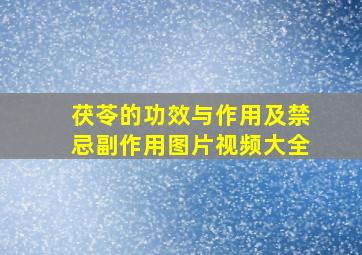 茯苓的功效与作用及禁忌副作用图片视频大全